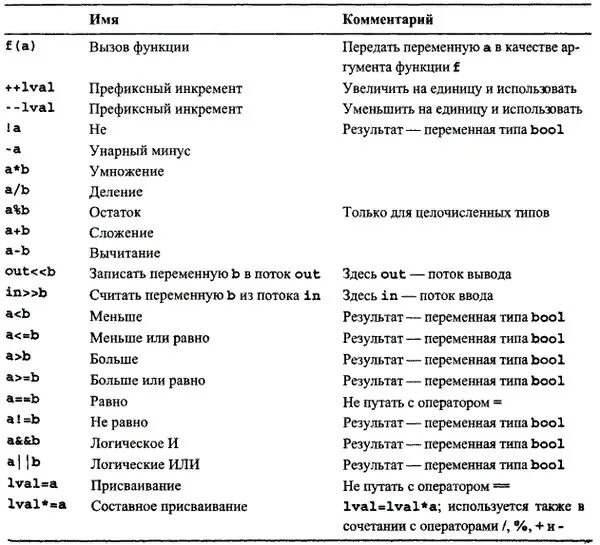 | | Имя | Комментарий |
|---|---|---|
| f(a) | Вызов функции | Передать переменную a в качестве аргумента функции f |
| ++lval | Префиксный инкремент | Увеличить на единицу и использовать |
| --lval | Префиксный инкремент | Уменьшить на единицу и использовать |
| !a | Не | Результат — переменная типа bool |
| -a | Унарный минус | |
| a*b | Умножение | |
| a/b | Деление | |
| a%b | Остаток | Только для целочисленных типов |
| a+b | Сложение | |
| a-b | Вычитание | |
| out<<b | Записать переменную b в поток out | Здесь out — поток вывода |
| in>>b | Считать переменную b из потока in | Здесь in — поток ввода |
| a<b | Меньше | Результат — переменная типа bool |
| a<=b | Меньше или равно | Результат — переменная типа bool |
| a>b | Больше | Результат — переменная типа bool |
| a>=b | Больше или равно | Результат — переменная типа bool |
| a==b | Равно | Не путать с оператором = |
| a!=b | Не равно | Результат — переменная типа bool |
| a&&b | Логическое И | Результат — переменная типа bool |
| a\|\|b | Логические ИЛИ | Результат — переменная типа bool |
| lval=a | Присваивание | Не путать с оператором == |
| lval*=a | Составное присваивание | lval=lval*a; используется также в сочетании с операторами /, %, + и - |